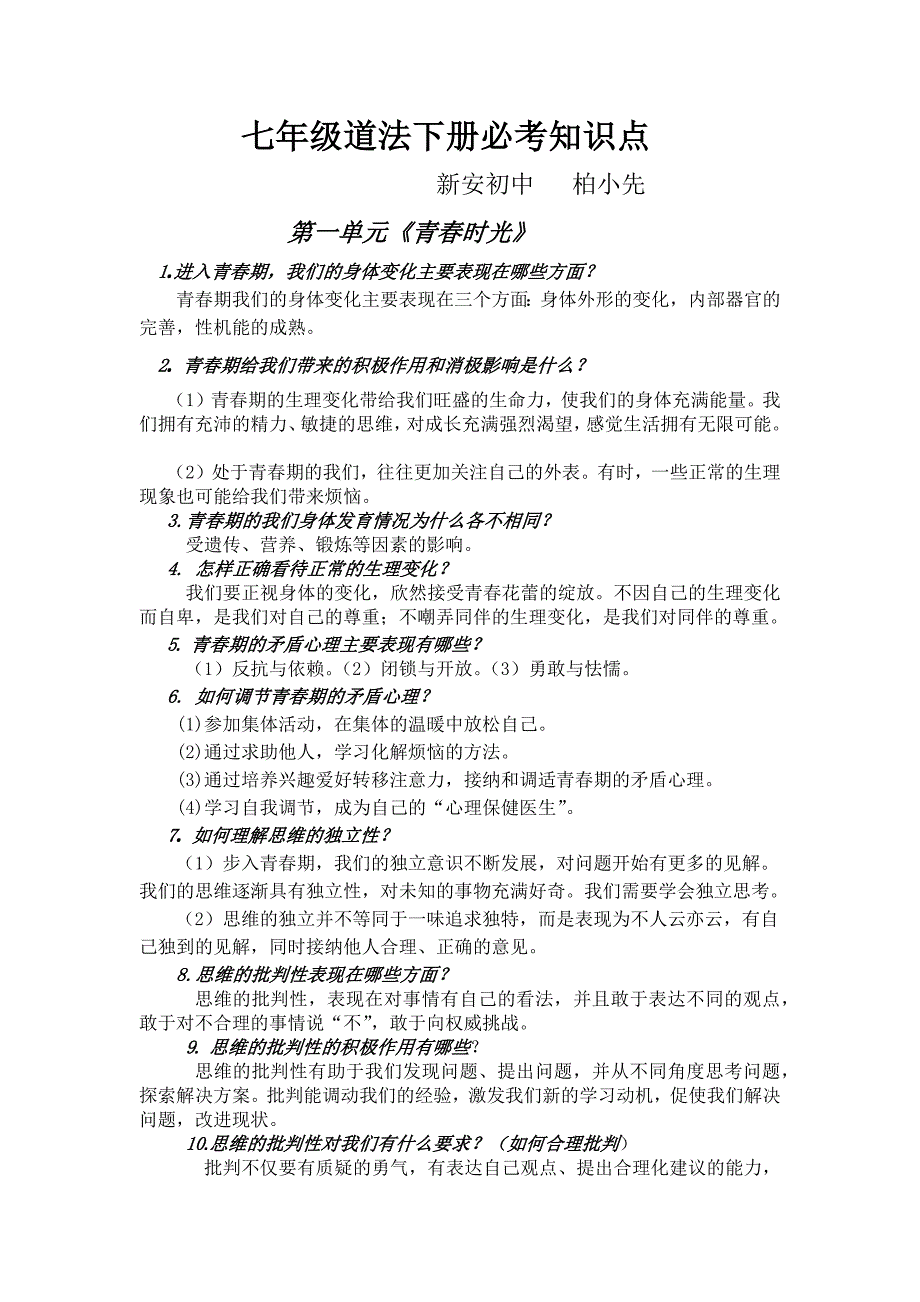 七年级道法下册必考知识点

新安初中　　柏小先

第一单元《青春时光》

1.进入青春期，我们的身体变化主要表现在哪些方面？

青春期我们的身体变化主要表现在三个方面：身体外形的变化，内部器官的完善，性机能的成熟。

2. 青春期给我们带来的积极作用和消极影响是什么？

（1）青春期的生理变化带给我们旺盛的生命力，使我们的身体充满能量。我们拥有充沛的精力、敏捷的思维，对成长充满强烈渴望，感觉生活拥有无限可能。

（2）处于青春期的我们，往往更加关注自己的外表。有时，一些正常的生理现象也可能给我们带来烦恼。

3.青春期的我们身体发育情况为什么各不相同？

受遗传、营养、锻炼等因素的影响。

4. 怎样正确看待正常的生理变化？

我们要正视身体的变化，欣然接受青春花蕾的绽放。不因自己的生理变化而自卑，是我们对自己的尊重；不嘲弄同伴的生理变化，是我们对同伴的尊重。

5. 青春期的矛盾心理主要表现有哪些？

（1）反抗与依赖。（2）闭锁与开放。（3）勇敢与怯懦。

6. 如何调节青春期的矛盾心理？

(1)参加集体活动，在集体的温暖中放松自己。
(2)通过求助他人，学习化解烦恼的方法。
(3)通过培养兴趣爱好转移注意力，接纳和调适青春期的矛盾心理。
(4)学习自我调节，成为自己的“心理保健医生”。

7. 如何理解思维的独立性？

（1）步入青春期，我们的独立意识不断发展，对问题开始有更多的见解。我们的思维逐渐具有独立性，对未知的事物充满好奇。我们需要学会独立思考。

（2）思维的独立并不等同于一味追求独特，而是表现为不人云亦云，有自己独到的见解，同时接纳他人合理、正确的意见。

8.思维的批判性表现在哪些方面？

思维的批判性，表现在对事情有自己的看法，并且敢于表达不同的观点，敢于对不合理的事情说“不”，敢于向权威挑战。

9. 思维的批判性的积极作用有哪些?

思维的批判性有助于我们发现问题、提出问题，并从不同角度思考问题，探索解决方案。批判能调动我们的经验，激发我们新的学习动机，促使我们解决问题，改进现状。

10.思维的批判性对我们有什么要求？（如何合理批判）

批判不仅要有质疑的勇气，有表达自己观点、提出合理化建议的能力，